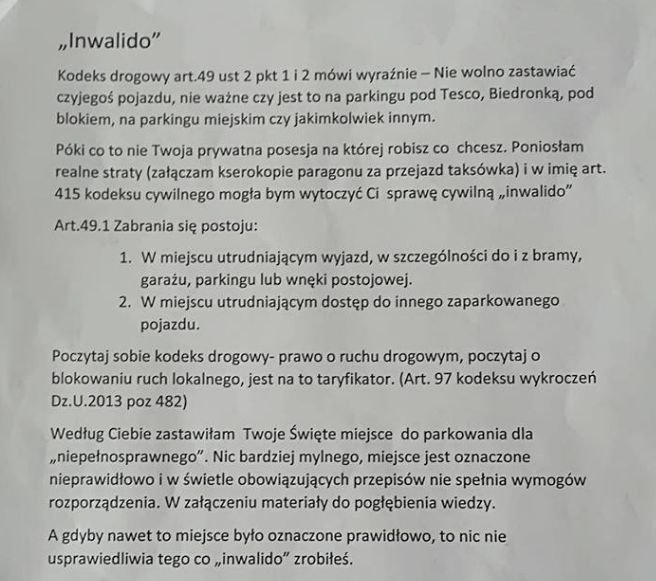 „Inwalido”

Kodeks drogowy art.49 ust 2 pkt 1 i 2 mówi wyraźnie – Nie wolno zastawiać czyjegoś pojazdu, nie ważne czy jest to na parkingu pod Tesco, Biedronką, pod blokiem, na parkingu miejskim czy jakimkolwiek innym.

Póki co to nie Twoja prywatna posesja na której robisz co chcesz. Poniosłam realne straty (załączam kserokopie paragonu za przejazd taksówka) i w imię art. 415 kodeksu cywilnego mogła bym wytoczyć Ci sprawę cywilną „inwalido”

Art.49.1 Zabrania się postoju:

1. W miejscu utrudniającym wyjazd, w szczególności do i z bramy, garażu, parkingu lub wnęki postojowej.
2. W miejscu utrudniającym dostęp do innego zaparkowanego pojazdu.

Poczytaj sobie kodeks drogowy- prawo o ruchu drogowym, poczytaj o blokowaniu ruch lokalnego, jest na to taryfikator. (Art. 97 kodeksu wykroczeń Dz.U.2013 poz 482)

Według Ciebie zastawiłam Twoje Święte miejsce do parkowania dla „niepełnosprawnego”. Nic bardziej mylnego, miejsce jest oznaczone nieprawidłowo i w świetle obowiązujących przepisów nie spełnia wymogów rozporządzenia. W załączeniu materiały do pogłębienia wiedzy.

A gdyby nawet to miejsce było oznaczone prawidłowo, to nic nie usprawiedliwia tego co „inwalido” zrobiłeś.